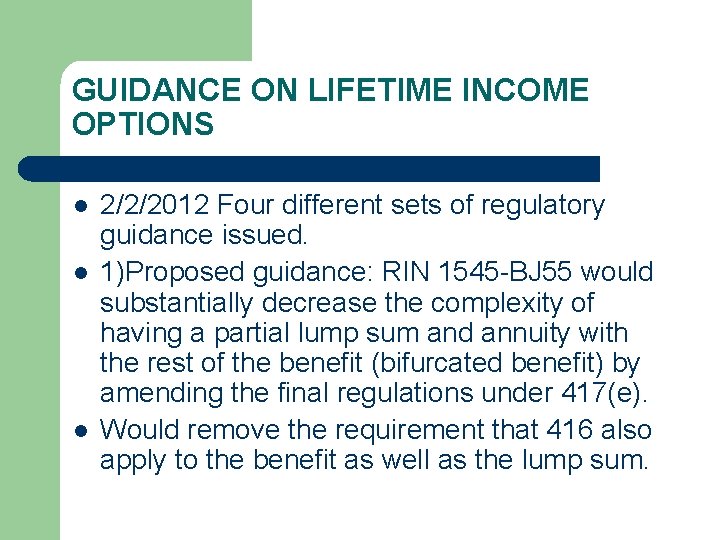 GUIDANCE ON LIFETIME INCOME OPTIONS

- 2/2/2012 Four different sets of regulatory guidance issued.
- 1)Proposed guidance: RIN 1545-BJ55 would substantially decrease the complexity of having a partial lump sum and annuity with the rest of the benefit (bifurcated benefit) by amending the final regulations under 417(e).
- Would remove the requirement that 416 also apply to the benefit as well as the lump sum.